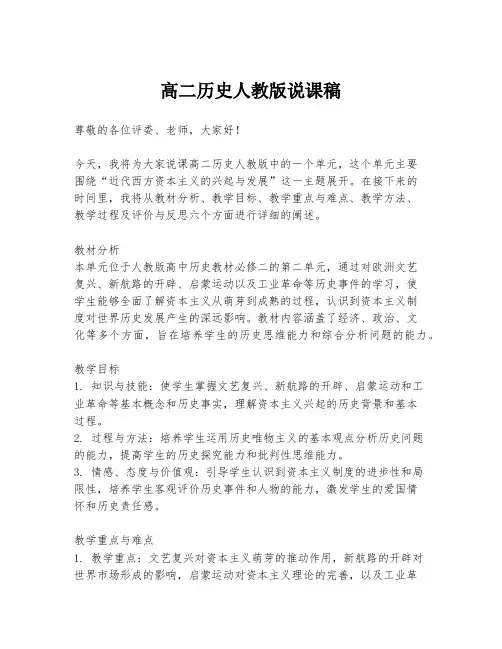 高二历史人教版说课稿

尊敬的各位评委、老师，大家好！

今天，我将为大家说课高二历史人教版中的一个单元，这个单元主要围绕“近代西方资本主义的兴起与发展”这一主题展开。在接下来的时间里，我将从教材分析、教学目标、教学重点与难点、教学方法、教学过程及评价与反思六个方面进行详细的阐述。

教材分析
本单元位于人教版高中历史教材必修二的第二单元，通过对欧洲文艺复兴、新航路的开辟、启蒙运动以及工业革命等历史事件的学习，使学生能够全面了解资本主义从萌芽到成熟的过程，认识到资本主义制度对世界历史发展产生的深远影响。教材内容涵盖了经济、政治、文化等多个方面，旨在培养学生的历史思维能力和综合分析问题的能力。

教学目标
1. 知识与技能：使学生掌握文艺复兴、新航路的开辟、启蒙运动和工业革命等基本概念和历史事实，理解资本主义兴起的历史背景和基本过程。
2. 过程与方法：培养学生运用历史唯物主义的基本观点分析历史问题的能力，提高学生的历史探究能力和批判性思维能力。
3. 情感、态度与价值观：引导学生认识到资本主义制度的进步性和局限性，培养学生客观评价历史事件和人物的能力，激发学生的爱国情怀和历史责任感。

教学重点与难点
1. 教学重点：文艺复兴对资本主义萌芽的推动作用，新航路的开辟对世界市场形成的影响，启蒙运动对资本主义理论的完善，以及工业革